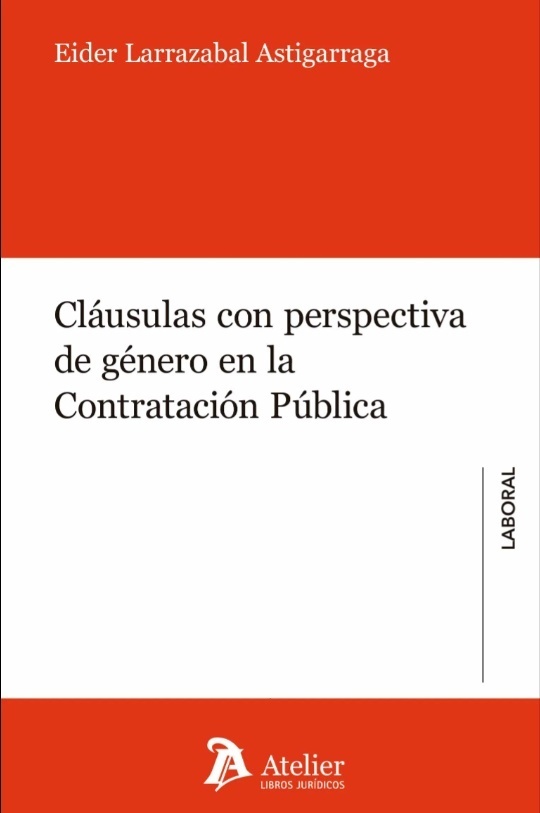 Eider Larrazabal Astigarraga

Cláusulas con perspectiva de género en la Contratación Pública

LABORAL

Atelier
LIBROS JURÍDICOS